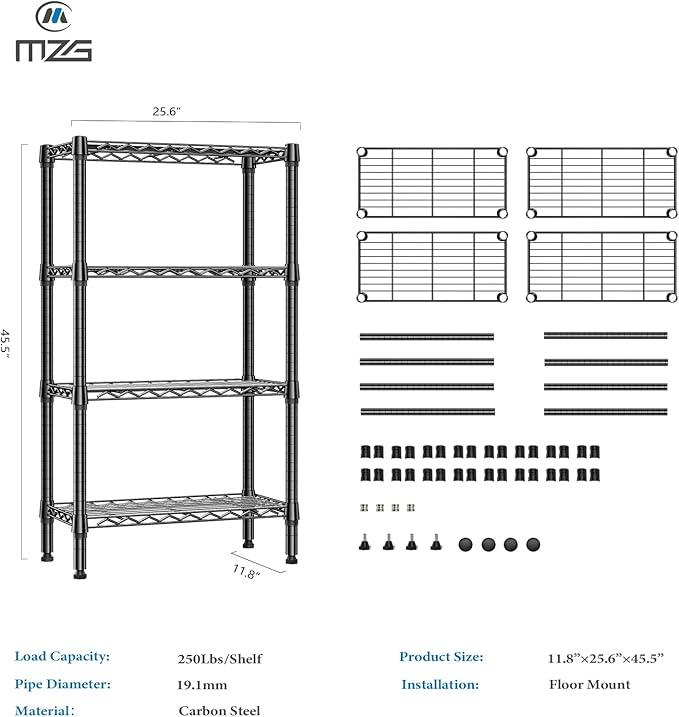 MZG

25.6"

45.5"

11.8"

Load Capacity: 250Lbs/Shelf

Pipe Diameter: 19.1mm

Material: Carbon Steel

Product Size: 11.8"×25.6"×45.5"

Installation: Floor Mount